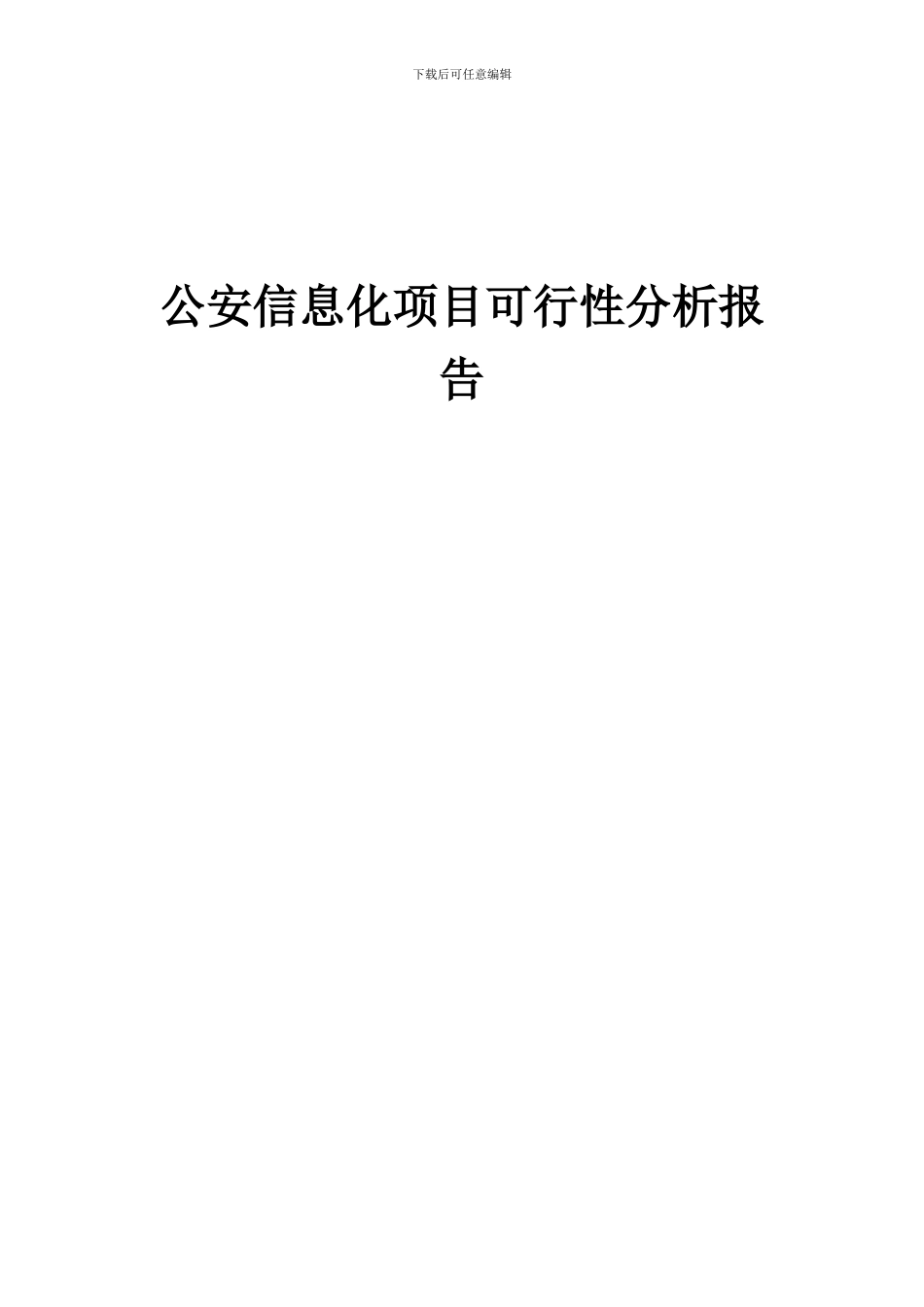 下载后可任意编辑

公安信息化项目可行性分析报告